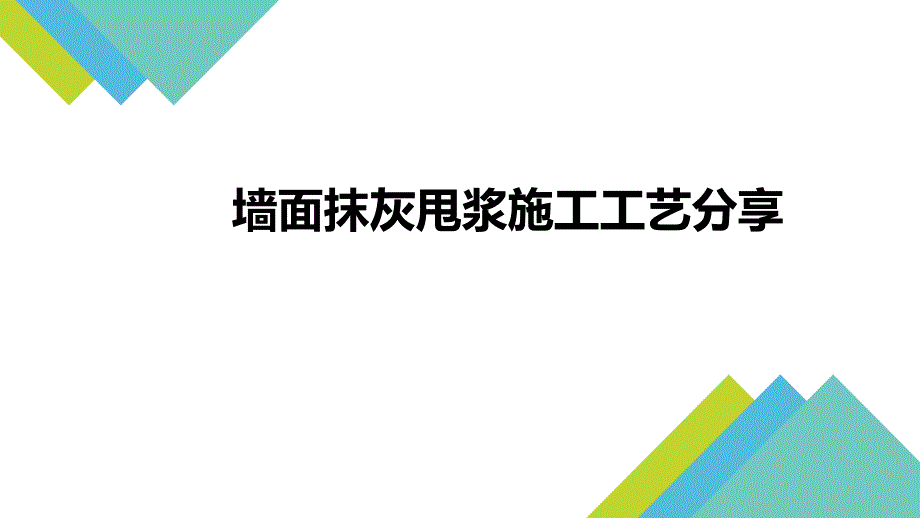 墙面抹灰甩浆施工工艺分享